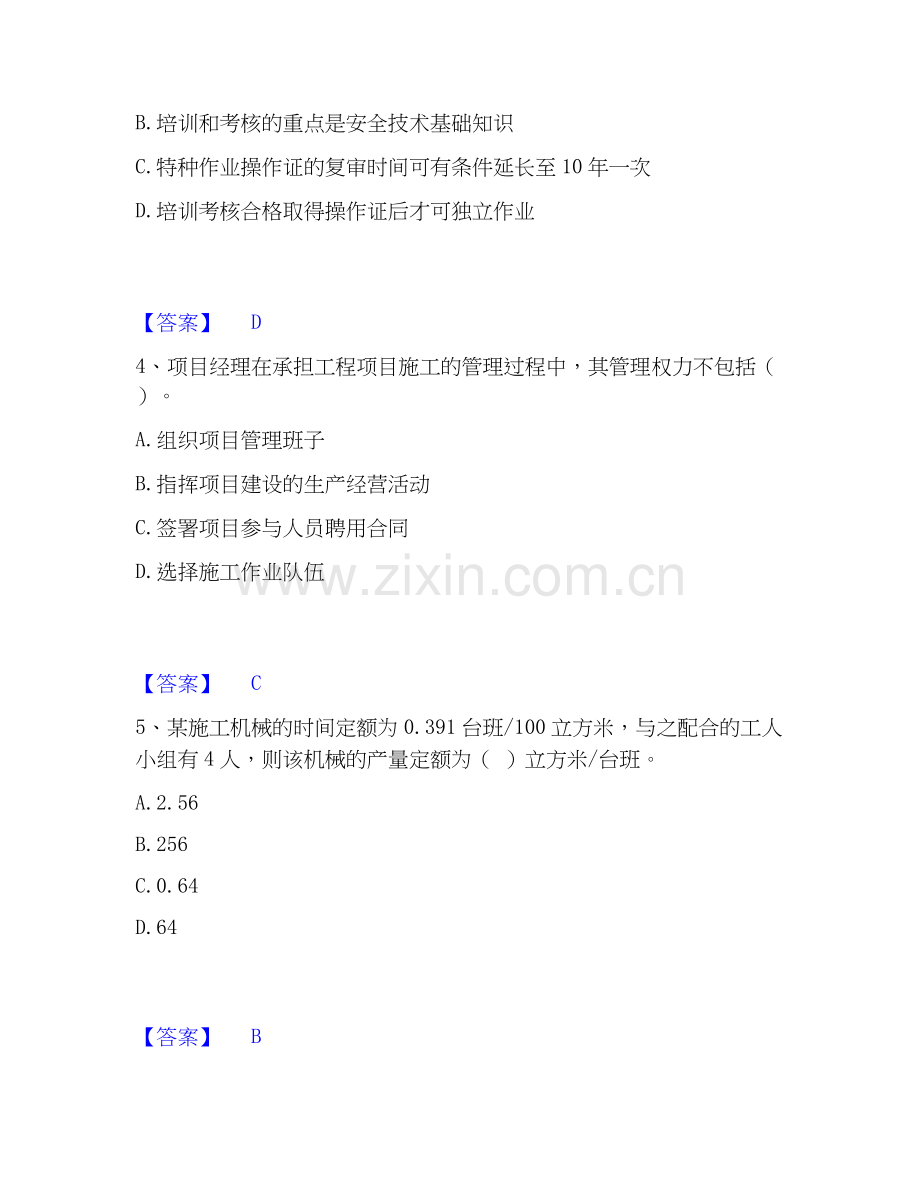 B. 培训和考核的重点是安全技术基础知识

C. 特种作业操作证的复审时间可有条件延长至 10 年一次

D. 培训考核合格取得操作证后才可独立作业

【答案】 D

4、项目经理在承担工程项目施工的管理过程中，其管理权力不包括（ ）。

A. 组织项目管理班子

B. 指挥项目建设的生产经营活动

C. 签署项目参与人员聘用合同

D. 选择施工作业队伍

www.zixin.com.cn

【答案】 C

5、某施工机械的时间定额为 0.391 台班/100 立方米，与之配合的工人小组有 4 人，则该机械的产量定额为（ ）立方米/台班。

A. 2.56

B. 256

C. 0.64

D. 64

【答案】 B